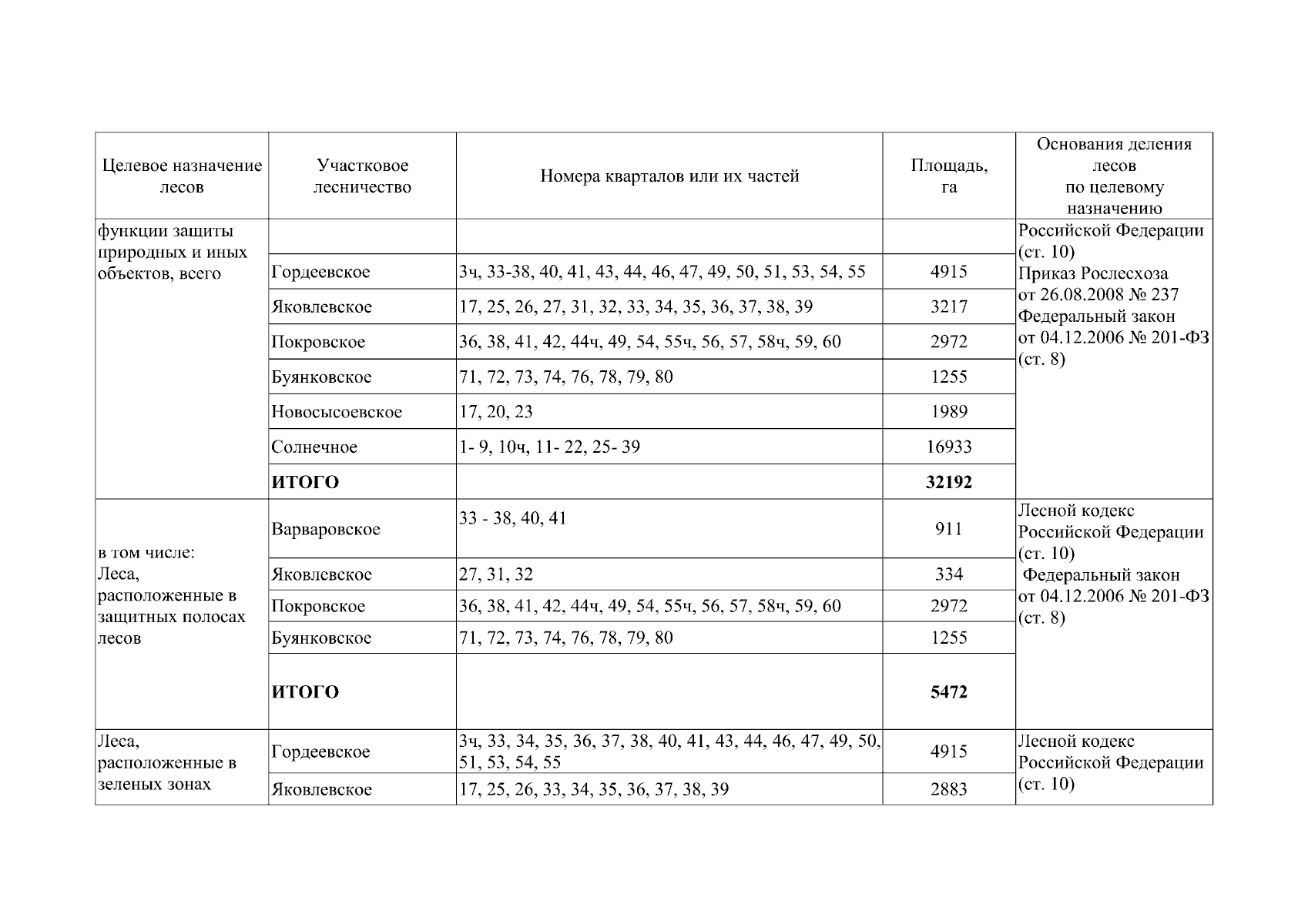 | Целевое назначение лесов | Участковое лесничество | Номера кварталов или их частей | Площадь, га | Основания деления лесов по целевому назначению |
|---|---|---|---|---|
| функции защиты природных и иных объектов, всего | | | | Российской Федерации (ст. 10) Приказ Рослесхоза от 26.08.2008 № 237 Федеральный закон от 04.12.2006 № 201-ФЗ (ст. 8) |
| | Гордеевское | 3ч, 33-38, 40, 41, 43, 44, 46, 47, 49, 50, 51, 53, 54, 55 | 4915 | |
| | Яковлевское | 17, 25, 26, 27, 31, 32, 33, 34, 35, 36, 37, 38, 39 | 3217 | |
| | Покровское | 36, 38, 41, 42, 44ч, 49, 54, 55ч, 56, 57, 58ч, 59, 60 | 2972 | |
| | Буянковское | 71, 72, 73, 74, 76, 78, 79, 80 | 1255 | |
| | Новосысоевское | 17, 20, 23 | 1989 | |
| | Солнечное | 1- 9, 10ч, 11- 22, 25- 39 | 16933 | |
| | **ИТОГО** | | **32192** | |
| в том числе: Леса, расположенные в защитных полосах лесов | Варваровское | 33 - 38, 40, 41 | 911 | Лесной кодекс Российской Федерации (ст. 10) Федеральный закон от 04.12.2006 № 201-ФЗ (ст. 8) |
| | Яковлевское | 27, 31, 32 | 334 | |
| | Покровское | 36, 38, 41, 42, 44ч, 49, 54, 55ч, 56, 57, 58ч, 59, 60 | 2972 | |
| | Буянковское | 71, 72, 73, 74, 76, 78, 79, 80 | 1255 | |
| | **ИТОГО** | | **5472** | |
| Леса, расположенные в зеленых зонах | Гордеевское | 3ч, 33, 34, 35, 36, 37, 38, 40, 41, 43, 44, 46, 47, 49, 50, 51, 53, 54, 55 | 4915 | Лесной кодекс Российской Федерации (ст. 10) |
| | Яковлевское | 17, 25, 26, 33, 34, 35, 36, 37, 38, 39 | 2883 | |